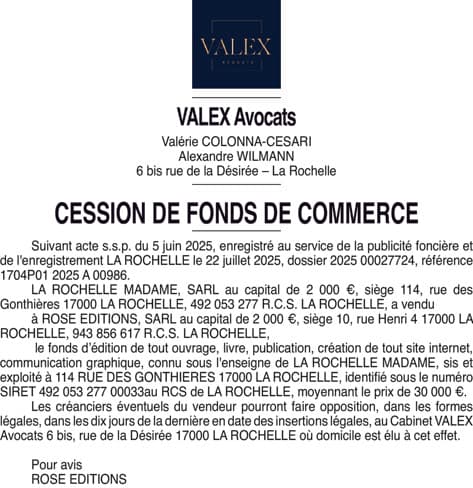 VALEX
AVOCATS

VALEX Avocats

Valérie COLONNA-CESARI
Alexandre WILMANN
6 bis rue de la Désirée – La Rochelle

CESSION DE FONDS DE COMMERCE

Suivant acte s.s.p. du 5 juin 2025, enregistré au service de la publicité foncière et de l'enregistrement LA ROCHELLE le 22 juillet 2025, dossier 2025 00027724, référence 1704P01 2025 A 00986.

LA ROCHELLE MADAME, SARL au capital de 2 000 €, siège 114, rue des Gonthières 17000 LA ROCHELLE, 492 053 277 R.C.S. LA ROCHELLE, a vendu

à ROSE EDITIONS, SARL au capital de 2 000 €, siège 10, rue Henri 4 17000 LA ROCHELLE, 943 856 617 R.C.S. LA ROCHELLE,

le fonds d'édition de tout ouvrage, livre, publication, création de tout site internet, communication graphique, connu sous l'enseigne de LA ROCHELLE MADAME, sis et exploité à 114 RUE DES GONTHIERES 17000 LA ROCHELLE, identifié sous le numéro SIRET 492 053 277 00033au RCS de LA ROCHELLE, moyennant le prix de 30 000 €.

Les créanciers éventuels du vendeur pourront faire opposition, dans les formes légales, dans les dix jours de la dernière en date des insertions légales, au Cabinet VALEX Avocats 6 bis, rue de la Désirée 17000 LA ROCHELLE où domicile est élu à cet effet.

Pour avis
ROSE EDITIONS